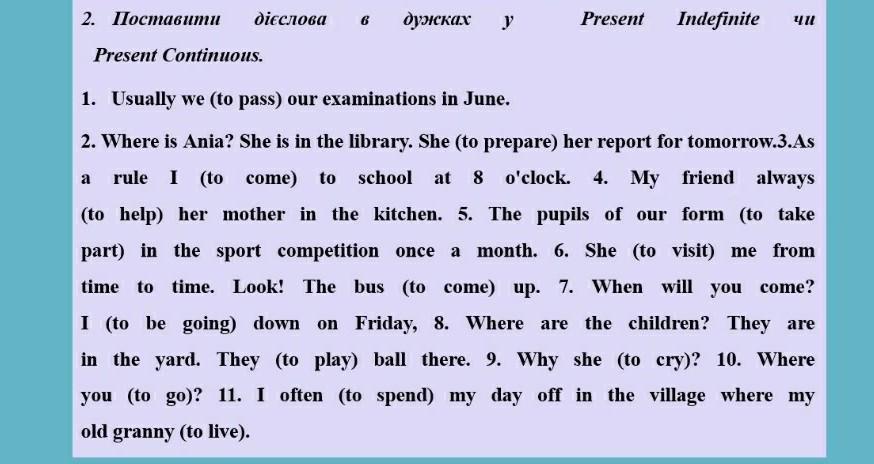 2. Поставити дієслова в дужках у Present Indefinite чи Present Continuous.

1. Usually we (to pass) our examinations in June.

2. Where is Ania? She is in the library. She (to prepare) her report for tomorrow.3.As a rule I (to come) to school at 8 o'clock. 4. My friend always (to help) her mother in the kitchen. 5. The pupils of our form (to take part) in the sport competition once a month. 6. She (to visit) me from time to time. Look! The bus (to come) up. 7. When will you come? I (to be going) down on Friday, 8. Where are the children? They are in the yard. They (to play) ball there. 9. Why she (to cry)? 10. Where you (to go)? 11. I often (to spend) my day off in the village where my old granny (to live).